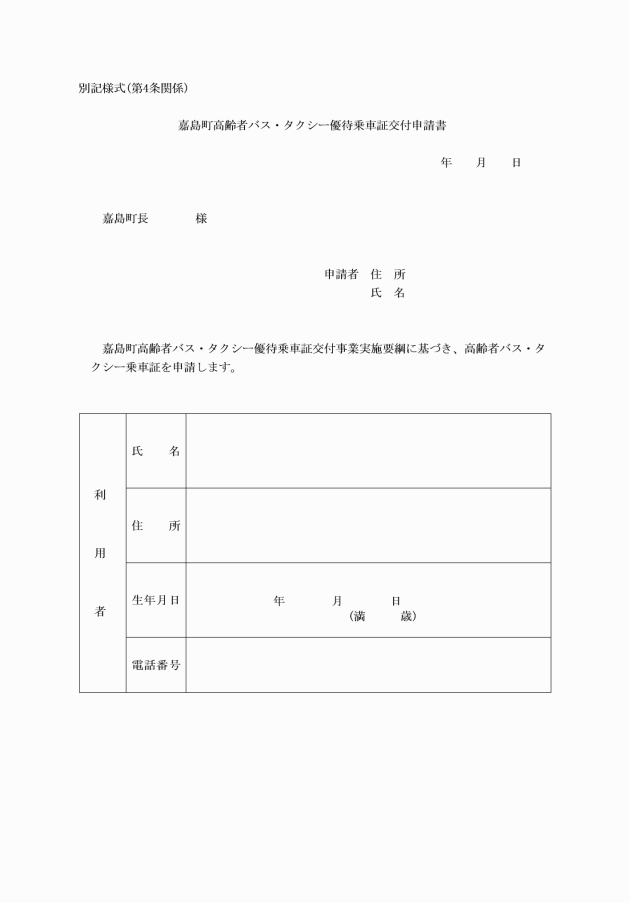 別記様式(第4条関係)

嘉島町高齢者バス・タクシー優待乗車証交付申請書

年　月　日

嘉島町長　　様

申請者　住　所
氏　名

嘉島町高齢者バス・タクシー優待乗車証交付事業実施要綱に基づき、高齢者バス・タクシー乗車証を申請します。

| 利用者 | 氏　名 | |
|---|---|---|
| | 住　所 | |
| | 生年月日 | 年　月　日 (満　歳) |
| | 電話番号 | |